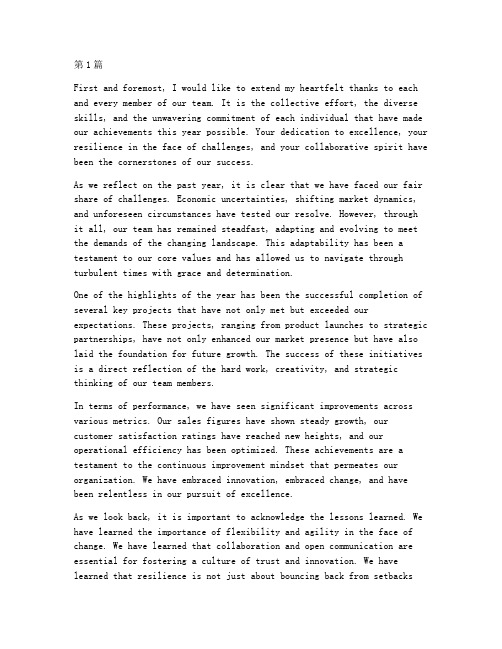 第1篇

First and foremost, I would like to extend my heartfelt thanks to each and every member of our team. It is the collective effort, the diverse skills, and the unwavering commitment of each individual that have made our achievements this year possible. Your dedication to excellence, your resilience in the face of challenges, and your collaborative spirit have been the cornerstones of our success.

As we reflect on the past year, it is clear that we have faced our fair share of challenges. Economic uncertainties, shifting market dynamics, and unforeseen circumstances have tested our resolve. However, through it all, our team has remained steadfast, adapting and evolving to meet the demands of the changing landscape. This adaptability has been a testament to our core values and has allowed us to navigate through turbulent times with grace and determination.

One of the highlights of the year has been the successful completion of several key projects that have not only met but exceeded our expectations. These projects, ranging from product launches to strategic partnerships, have not only enhanced our market presence but have also laid the foundation for future growth. The success of these initiatives is a direct reflection of the hard work, creativity, and strategic thinking of our team members.

In terms of performance, we have seen significant improvements across various metrics. Our sales figures have shown steady growth, our customer satisfaction ratings have reached new heights, and our operational efficiency has been optimized. These achievements are a testament to the continuous improvement mindset that permeates our organization. We have embraced innovation, embraced change, and have been relentless in our pursuit of excellence.

As we look back, it is important to acknowledge the lessons learned. We have learned the importance of flexibility and agility in the face of change. We have learned that collaboration and open communication are essential for fostering a culture of trust and innovation. We have learned that resilience is not just about bouncing back from setbacks